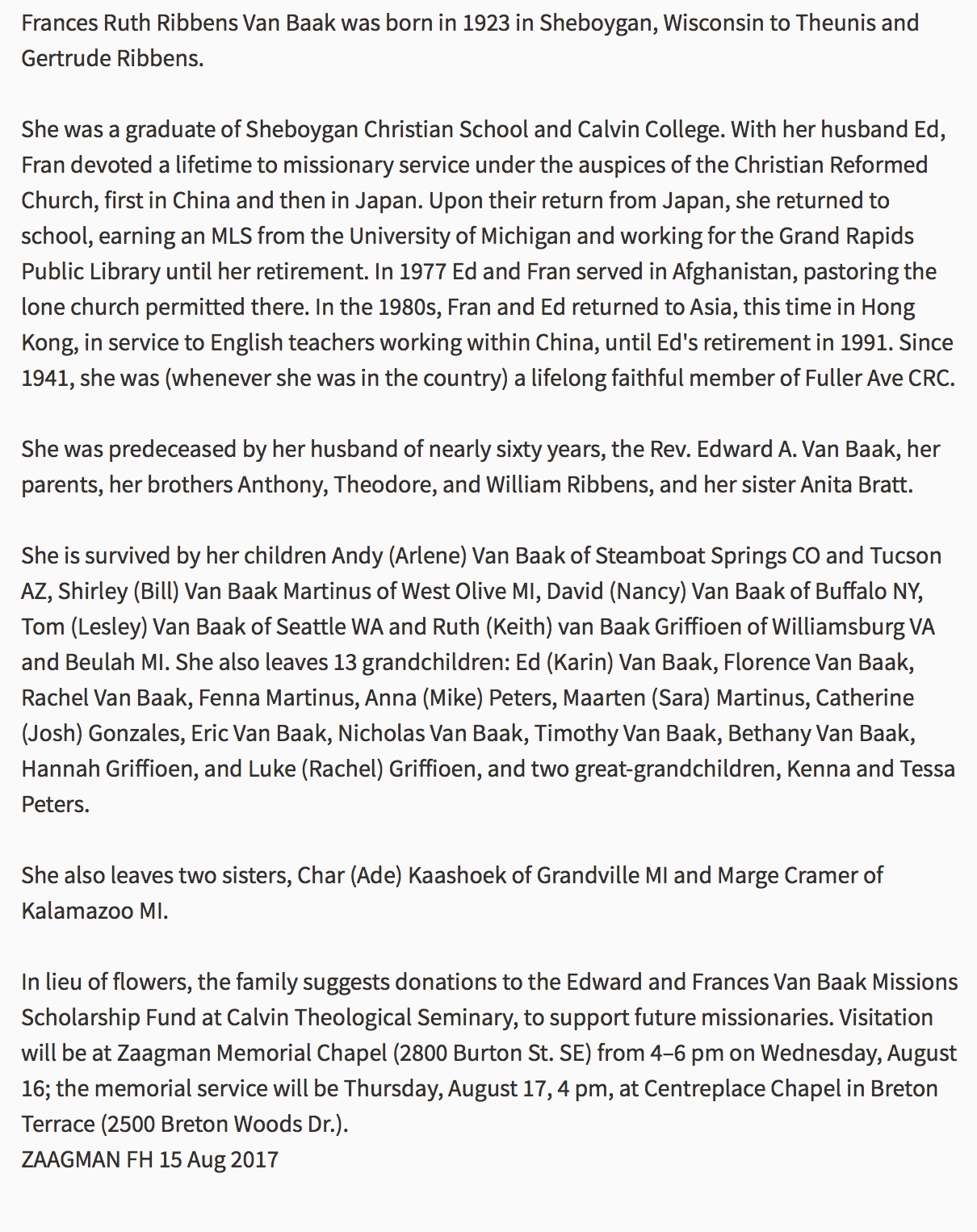 Frances Ruth Ribbens Van Baak was born in 1923 in Sheboygan, Wisconsin to Theunis and Gertrude Ribbens.

She was a graduate of Sheboygan Christian School and Calvin College. With her husband Ed, Fran devoted a lifetime to missionary service under the auspices of the Christian Reformed Church, first in China and then in Japan. Upon their return from Japan, she returned to school, earning an MLS from the University of Michigan and working for the Grand Rapids Public Library until her retirement. In 1977 Ed and Fran served in Afghanistan, pastoring the lone church permitted there. In the 1980s, Fran and Ed returned to Asia, this time in Hong Kong, in service to English teachers working within China, until Ed's retirement in 1991. Since 1941, she was (whenever she was in the country) a lifelong faithful member of Fuller Ave CRC.

She was predeceased by her husband of nearly sixty years, the Rev. Edward A. Van Baak, her parents, her brothers Anthony, Theodore, and William Ribbens, and her sister Anita Bratt.

She is survived by her children Andy (Arlene) Van Baak of Steamboat Springs CO and Tucson AZ, Shirley (Bill) Van Baak Martinus of West Olive MI, David (Nancy) Van Baak of Buffalo NY, Tom (Lesley) Van Baak of Seattle WA and Ruth (Keith) van Baak Griffioen of Williamsburg VA and Beulah MI. She also leaves 13 grandchildren: Ed (Karin) Van Baak, Florence Van Baak, Rachel Van Baak, Fenna Martinus, Anna (Mike) Peters, Maarten (Sara) Martinus, Catherine (Josh) Gonzales, Eric Van Baak, Nicholas Van Baak, Timothy Van Baak, Bethany Van Baak, Hannah Griffioen, and Luke (Rachel) Griffioen, and two great-grandchildren, Kenna and Tessa Peters.

She also leaves two sisters, Char (Ade) Kaashoek of Grandville MI and Marge Cramer of Kalamazoo MI.

In lieu of flowers, the family suggests donations to the Edward and Frances Van Baak Missions Scholarship Fund at Calvin Theological Seminary, to support future missionaries. Visitation will be at Zaagman Memorial Chapel (2800 Burton St. SE) from 4–6 pm on Wednesday, August 16; the memorial service will be Thursday, August 17, 4 pm, at Centreplace Chapel in Breton Terrace (2500 Breton Woods Dr.).
ZAAGMAN FH 15 Aug 2017